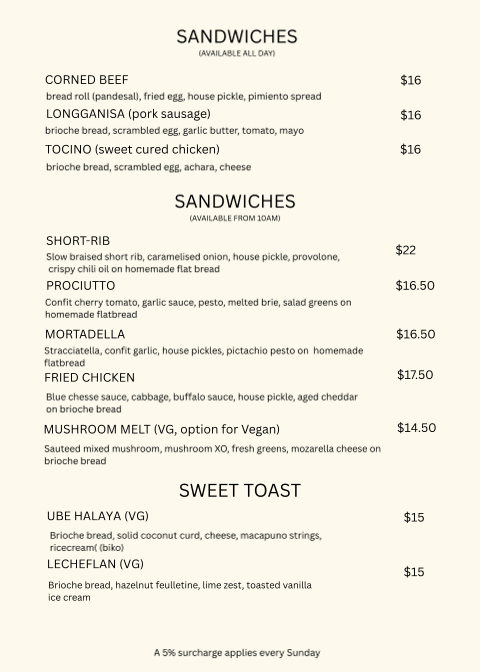 SANDWICHES
(AVAILABLE ALL DAY)

CORNED BEEF $16
bread roll (pandesal), fried egg, house pickle, pimiento spread

LONGGANISA (pork sausage) $16
brioche bread, scrambled egg, garlic butter, tomato, mayo

TOCINO (sweet cured chicken) $16
brioche bread, scrambled egg, achara, cheese

SANDWICHES
(AVAILABLE FROM 10AM)

SHORT-RIB $22
Slow braised short rib, caramelised onion, house pickle, provolone, crispy chili oil on homemade flat bread

PROCIUTTO $16.50
Confit cherry tomato, garlic sauce, pesto, melted brie, salad greens on homemade flatbread

MORTADELLA $16.50
Stracciatella, confit garlic, house pickles, pictachio pesto on homemade flatbread

FRIED CHICKEN $17.50
Blue chesse sauce, cabbage, buffalo sauce, house pickle, aged cheddar on brioche bread

MUSHROOM MELT (VG, option for Vegan) $14.50
Sauteed mixed mushroom, mushroom XO, fresh greens, mozarella cheese on brioche bread

SWEET TOAST

UBE HALAYA (VG) $15
Brioche bread, solid coconut curd, cheese, macapuno strings, ricecream( (biko)

LECHEFLAN (VG) $15
Brioche bread, hazelnut feulletine, lime zest, toasted vanilla ice cream

A 5% surcharge applies every Sunday